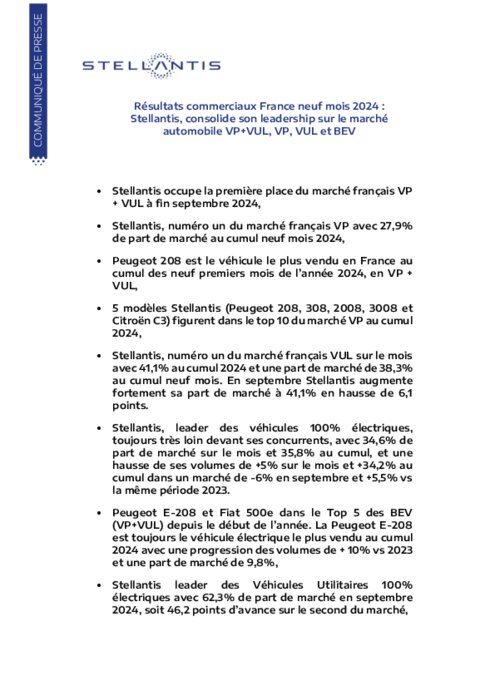 COMMUNIQUE DE PRESSE

STELLANTIS

Résultats commerciaux France neuf mois 2024 : Stellantis, consolide son leadership sur le marché automobile VP+VUL, VP, VUL et BEV

• Stellantis occupe la première place du marché français VP + VUL à fin septembre 2024,

• Stellantis, numéro un du marché français VP avec 27,9% de part de marché au cumul neuf mois 2024,

• Peugeot 208 est le véhicule le plus vendu en France au cumul des neuf premiers mois de l'année 2024, en VP + VUL,

• 5 modèles Stellantis (Peugeot 208, 308, 2008, 3008 et Citroën C3) figurent dans le top 10 du marché VP au cumul 2024,

• Stellantis, numéro un du marché français VUL sur le mois avec 41,1% au cumul 2024 et une part de marché de 38,3% au cumul neuf mois. En septembre Stellantis augmente fortement sa part de marché à 41,1% en hausse de 6,1 points.

• Stellantis, leader des véhicules 100% électriques, toujours très loin devant ses concurrents, avec 34,6% de part de marché sur le mois et 35,8% au cumul, et une hausse de ses volumes de +5% sur le mois et +34,2% au cumul dans un marché de -6% en septembre et +5,5% vs la même période 2023.

• Peugeot E-208 et Fiat 500e dans le Top 5 des BEV (VP+VUL) depuis le début de l'année. La Peugeot E-208 est toujours le véhicule électrique le plus vendu au cumul 2024 avec une progression des volumes de + 10% vs 2023 et une part de marché de 9,8%,

• Stellantis leader des Véhicules Utilitaires 100% électriques avec 62,3% de part de marché en septembre 2024, soit 46,2 points d'avance sur le second du marché,